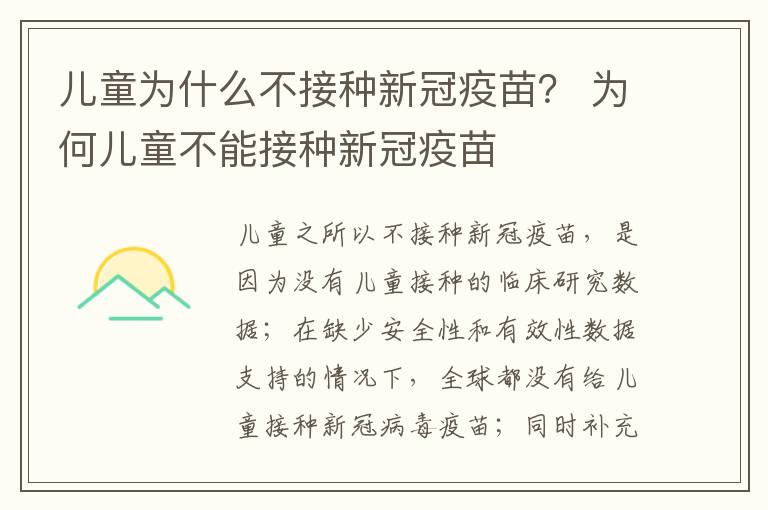 儿童为什么不接种新冠疫苗？ 为何儿童不能接种新冠疫苗

儿童之所以不接种新冠疫苗，是因为没有儿童接种的临床研究数据；在缺少安全性和有效性数据支持的情况下，全球都没有给儿童接种新冠病毒疫苗；同时补充